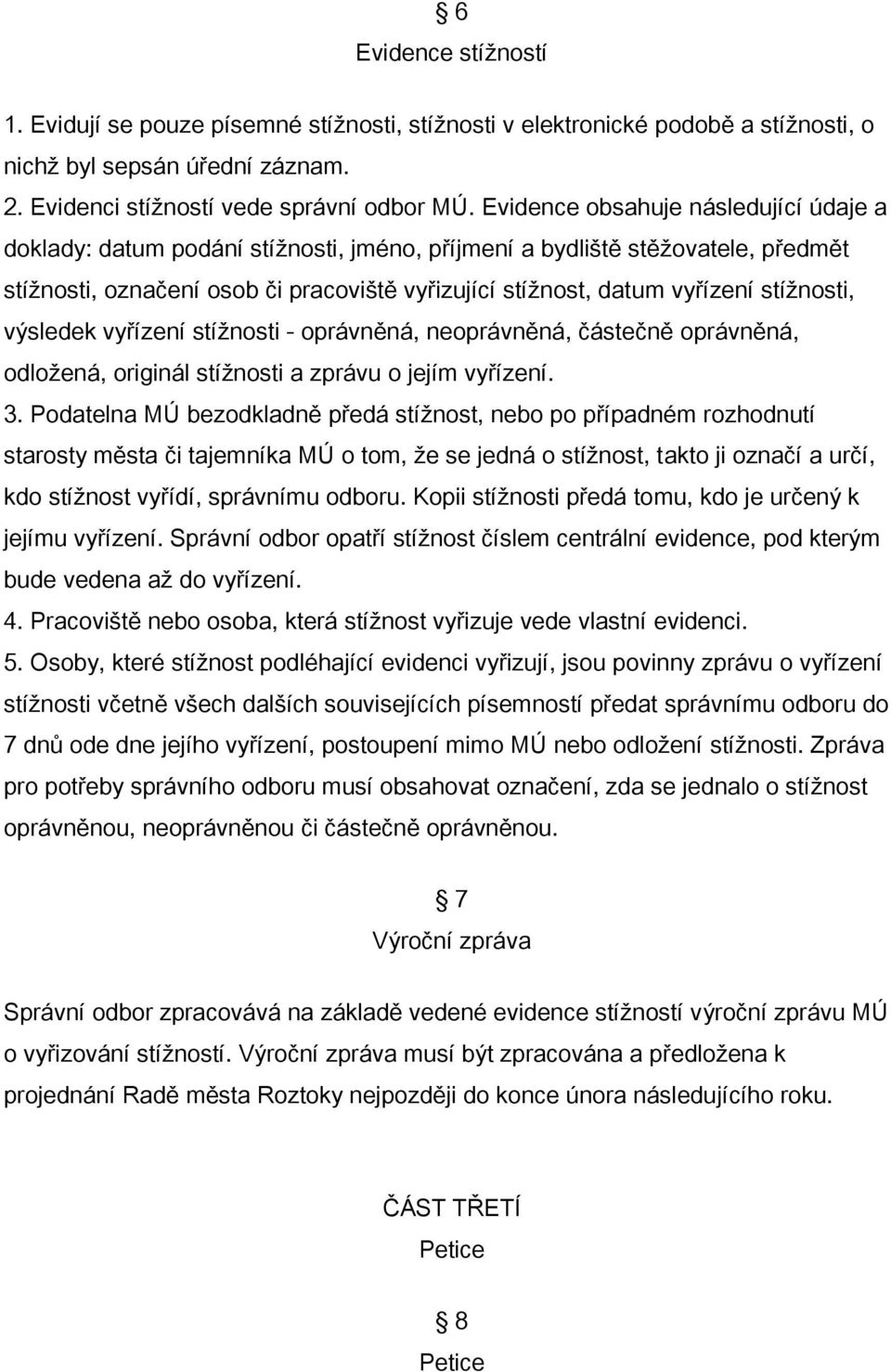 § 6
Evidence stížností

1. Evidují se pouze písemné stížnosti, stížnosti v elektronické podobě a stížnosti, o nichž byl sepsán úřední záznam.
2. Evidenci stížností vede správní odbor MÚ. Evidence obsahuje následující údaje a doklady: datum podání stížnosti, jméno, příjmení a bydliště stěžovatele, předmět stížnosti, označení osob či pracoviště vyřizující stížnost, datum vyřízení stížnosti, výsledek vyřízení stížnosti - oprávněná, neoprávněná, částečně oprávněná, odložená, originál stížnosti a zprávu o jejím vyřízení.
3. Podatelna MÚ bezodkladně předá stížnost, nebo po případném rozhodnutí starosty města či tajemníka MÚ o tom, že se jedná o stížnost, takto ji označí a určí, kdo stížnost vyřídí, správnímu odboru. Kopii stížnosti předá tomu, kdo je určený k jejímu vyřízení. Správní odbor opatří stížnost číslem centrální evidence, pod kterým bude vedena až do vyřízení.
4. Pracoviště nebo osoba, která stížnost vyřizuje vede vlastní evidenci.
5. Osoby, které stížnost podléhající evidenci vyřizují, jsou povinny zprávu o vyřízení stížnosti včetně všech dalších souvisejících písemností předat správnímu odboru do 7 dnů ode dne jejího vyřízení, postoupení mimo MÚ nebo odložení stížnosti. Zpráva pro potřeby správního odboru musí obsahovat označení, zda se jednalo o stížnost oprávněnou, neoprávněnou či částečně oprávněnou.

§ 7
Výroční zpráva

Správní odbor zpracovává na základě vedené evidence stížností výroční zprávu MÚ o vyřizování stížností. Výroční zpráva musí být zpracována a předložena k projednání Radě města Roztoky nejpozději do konce února následujícího roku.

ČÁST TŘETÍ
Petice

§ 8
Petice